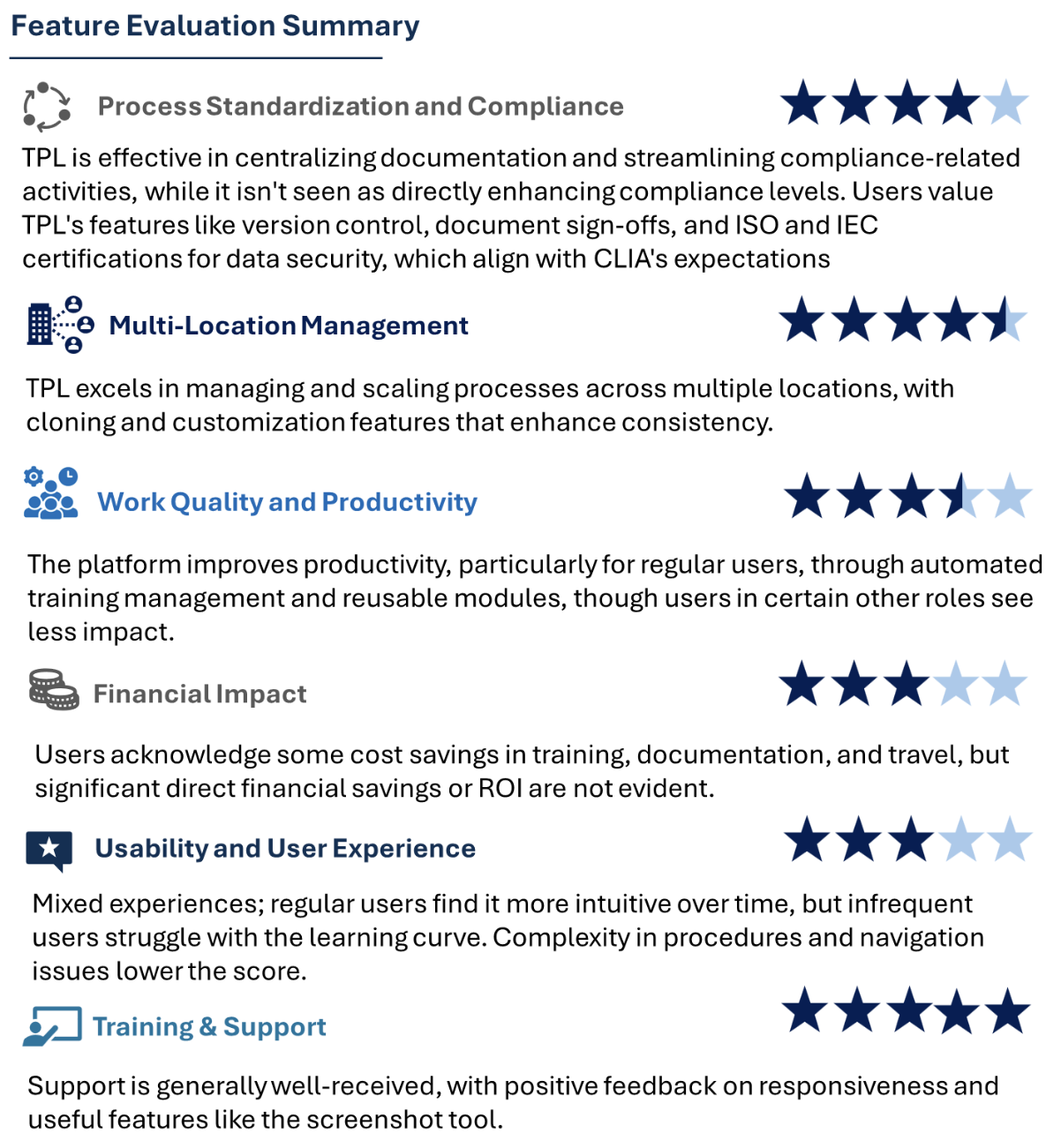 Feature Evaluation Summary

Process Standardization and Compliance

TPL is effective in centralizing documentation and streamlining compliance-related activities, while it isn't seen as directly enhancing compliance levels. Users value TPL's features like version control, document sign-offs, and ISO and IEC certifications for data security, which align with CLIA's expectations

Multi-Location Management

TPL excels in managing and scaling processes across multiple locations, with cloning and customization features that enhance consistency.

Work Quality and Productivity

The platform improves productivity, particularly for regular users, through automated training management and reusable modules, though users in certain other roles see less impact.

Financial Impact

Users acknowledge some cost savings in training, documentation, and travel, but significant direct financial savings or ROI are not evident.

Usability and User Experience

Mixed experiences; regular users find it more intuitive over time, but infrequent users struggle with the learning curve. Complexity in procedures and navigation issues lower the score.

Training & Support

Support is generally well-received, with positive feedback on responsiveness and useful features like the screenshot tool.